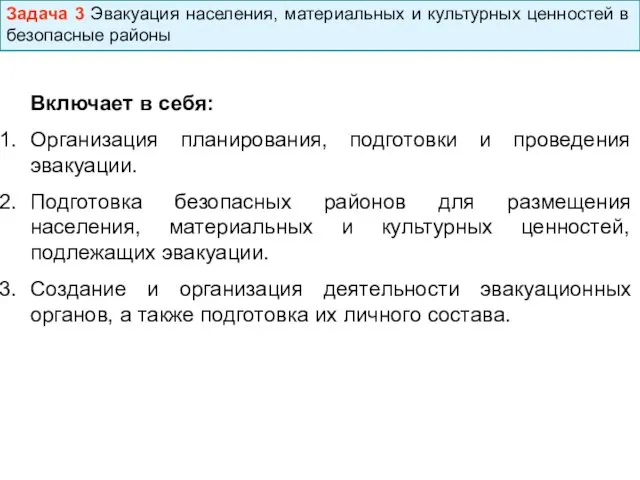 Задача 3 Эвакуация населения, материальных и культурных ценностей в безопасные районы

Включает в себя:

1. Организация планирования, подготовки и проведения эвакуации.

2. Подготовка безопасных районов для размещения населения, материальных и культурных ценностей, подлежащих эвакуации.

3. Создание и организация деятельности эвакуационных органов, а также подготовка их личного состава.